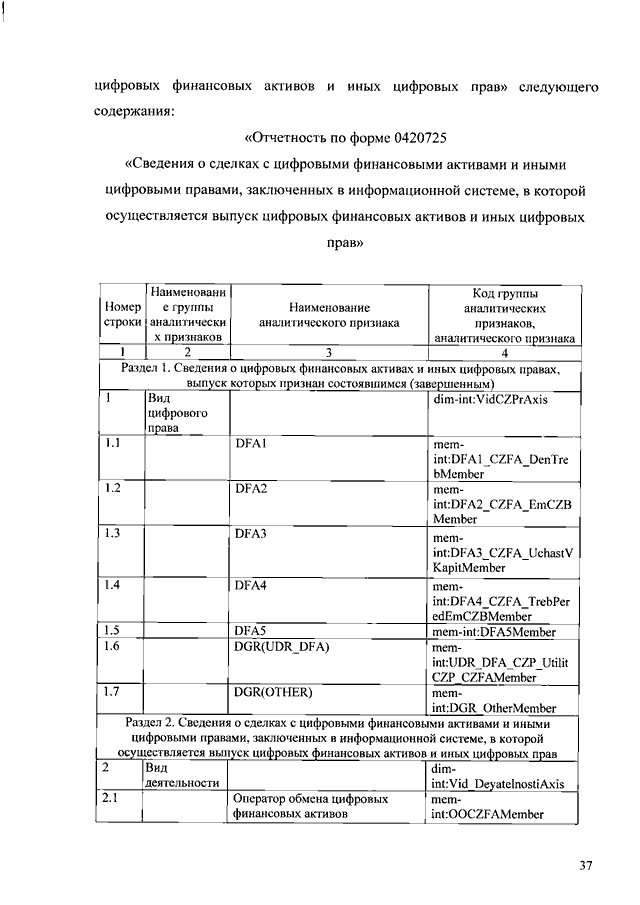 цифровых финансовых активов и иных цифровых прав» следующего содержания:

«Отчетность по форме 0420725

«Сведения о сделках с цифровыми финансовыми активами и иными цифровыми правами, заключенных в информационной системе, в которой осуществляется выпуск цифровых финансовых активов и иных цифровых прав»

| Номер строки | Наименование группы аналитических признаков | Наименование аналитического признака | Код группы аналитических признаков, аналитического признака |
|---|---|---|---|
| 1 | 2 | 3 | 4 |
| Раздел 1. Сведения о цифровых финансовых активах и иных цифровых правах, выпуск которых признан состоявшимся (завершенным) | | | |
| 1 | Вид цифрового права | | dim-int:VidCZPrAxis |
| 1.1 | | DFA1 | mem-int:DFA1_CZFA_DenTrebMember |
| 1.2 | | DFA2 | mem-int:DFA2_CZFA_EmCZBMember |
| 1.3 | | DFA3 | mem-int:DFA3_CZFA_UchastVKapitMember |
| 1.4 | | DFA4 | mem-int:DFA4_CZFA_TrebPeredEmCZBMember |
| 1.5 | | DFA5 | mem-int:DFA5Member |
| 1.6 | | DGR(UDR_DFA) | mem-int:UDR_DFA_CZP_UtilitCZP_CZFAMember |
| 1.7 | | DGR(OTHER) | mem-int:DGR_OtherMember |
| Раздел 2. Сведения о сделках с цифровыми финансовыми активами и иными цифровыми правами, заключенных в информационной системе, в которой осуществляется выпуск цифровых финансовых активов и иных цифровых прав | | | |
| 2 | Вид деятельности | | dim-int:Vid_DeyatelnostiAxis |
| 2.1 | | Оператор обмена цифровых финансовых активов | mem-int:OOCZFAMember |

37